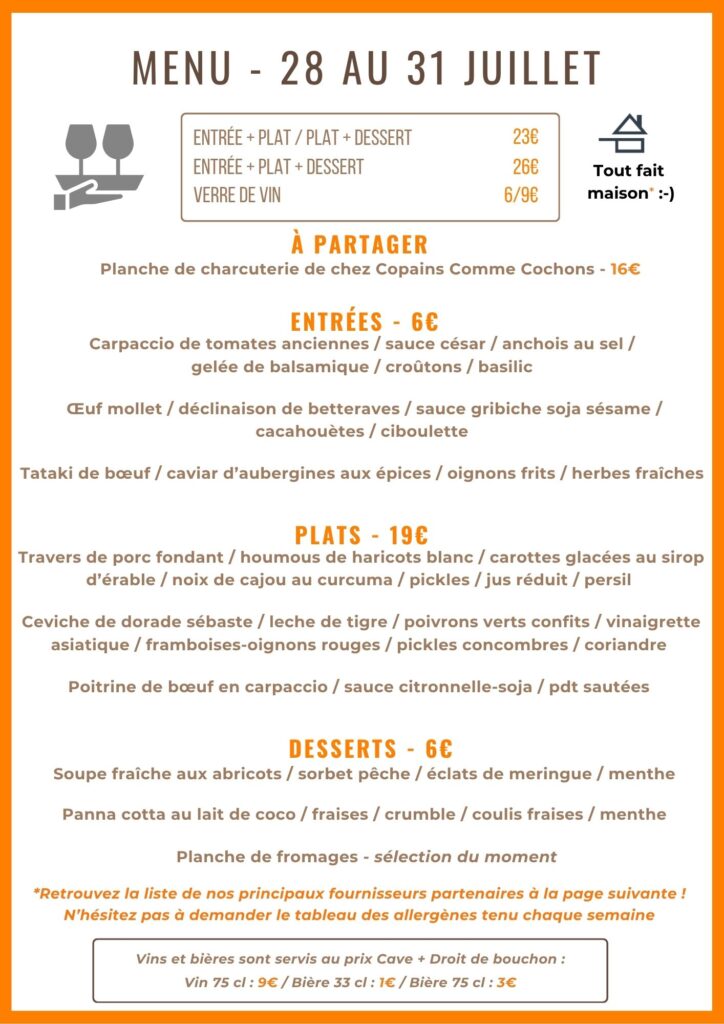 MENU - 28 AU 31 JUILLET

ENTRÉE + PLAT / PLAT + DESSERT 23€
ENTRÉE + PLAT + DESSERT 26€
VERRE DE VIN 6/9€

Tout fait maison* :-)

À PARTAGER
Planche de charcuterie de chez Copains Comme Cochons - 16€

ENTRÉES - 6€
Carpaccio de tomates anciennes / sauce césar / anchois au sel / gelée de balsamique / croûtons / basilic

Œuf mollet / déclinaison de betteraves / sauce gribiche soja sésame / cacahouètes / ciboulette

Tataki de bœuf / caviar d'aubergines aux épices / oignons frits / herbes fraîches

PLATS - 19€
Travers de porc fondant / houmous de haricots blanc / carottes glacées au sirop d'érable / noix de cajou au curcuma / pickles / jus réduit / persil

Ceviche de dorade sébaste / leche de tigre / poivrons verts confits / vinaigrette asiatique / framboises-oignons rouges / pickles concombres / coriandre

Poitrine de bœuf en carpaccio / sauce citronnelle-soja / pdt sautées

DESSERTS - 6€
Soupe fraîche aux abricots / sorbet pêche / éclats de meringue / menthe

Panna cotta au lait de coco / fraises / crumble / coulis fraises / menthe

Planche de fromages - sélection du moment

*Retrouvez la liste de nos principaux fournisseurs partenaires à la page suivante ! N'hésitez pas à demander le tableau des allergènes tenu chaque semaine

Vins et bières sont servis au prix Cave + Droit de bouchon :
Vin 75 cl : 9€ / Bière 33 cl : 1€ / Bière 75 cl : 3€